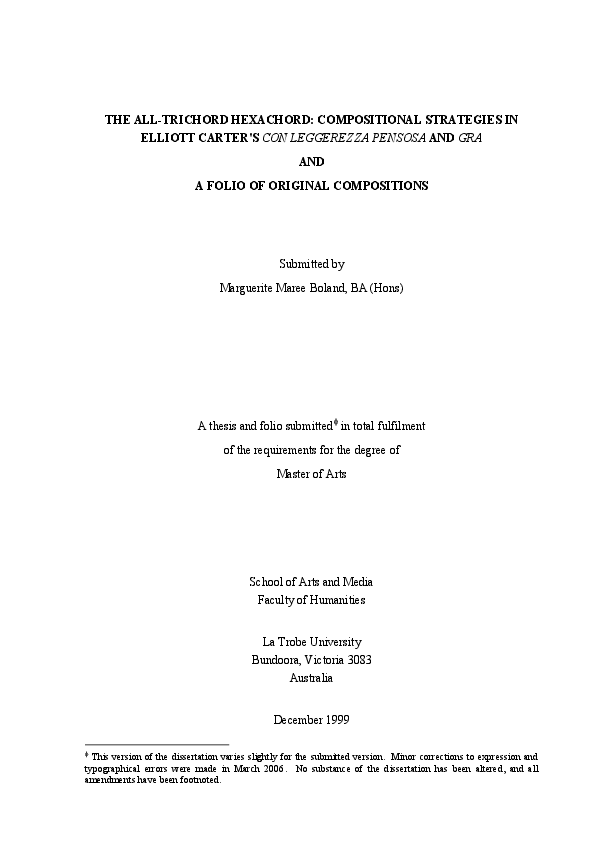 THE ALL-TRICHORD HEXACHORD: COMPOSITIONAL STRATEGIES IN ELLIOTT CARTER'S CON LEGGEREZZA PENSOSA AND GRA

AND

A FOLIO OF ORIGINAL COMPOSITIONS

Submitted by

Marguerite Maree Boland, BA (Hons)

A thesis and folio submitted♦ in total fulfilment

of the requirements for the degree of

Master of Arts

School of Arts and Media

Faculty of Humanities

La Trobe University

Bundoora, Victoria 3083

Australia

December 1999

♦ This version of the dissertation varies slightly for the submitted version. Minor corrections to expression and typographical errors were made in March 2006. No substance of the dissertation has been altered, and all amendments have been footnoted.